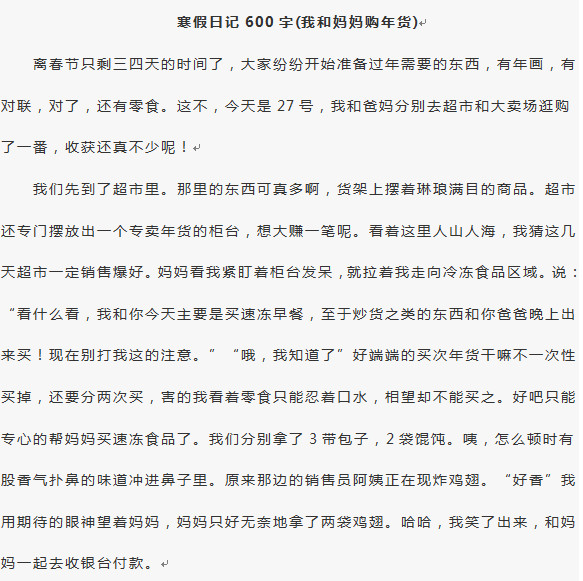 寒假日记 600 字(我和妈妈购年货)

离春节只剩三四天的时间了，大家纷纷开始准备过年需要的东西，有年画，有对联，对了，还有零食。这不，今天是 27 号，我和爸妈分别去超市和大卖场逛购了一番，收获还真不少呢！

我们先到了超市里。那里的东西可真多啊，货架上摆着琳琅满目的商品。超市还专门摆放出一个专卖年货的柜台，想大赚一笔呢。看着这里人山人海，我猜这几天超市一定销售爆好。妈妈看我紧盯着柜台发呆，就拉着我走向冷冻食品区域。说：“看什么看，我和你今天主要是买速冻早餐，至于炒货之类的东西和你爸爸晚上出来买！现在别打我这的注意。”“哦，我知道了”好端端的买次年货干嘛不一次性买掉，还要分两次买，害的我看着零食只能忍着口水，相望却不能买之。好吧只能专心的帮妈妈买速冻食品了。我们分别拿了 3 带包子，2 袋馄饨。咦，怎么顿时有股香气扑鼻的味道冲进鼻子里。原来那边的销售员阿姨正在现炸鸡翅。“好香”我用期待的眼神望着妈妈，妈妈只好无奈地拿了两袋鸡翅。哈哈，我笑了出来，和妈妈一起去收银台付款。